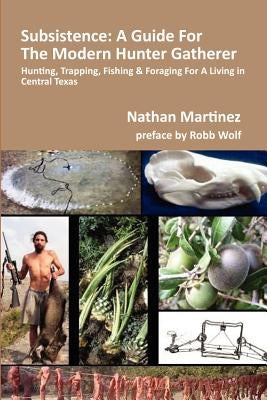 Subsistence: A Guide For The Modern Hunter Gatherer

Hunting, Trapping, Fishing & Foraging For A Living in Central Texas

Nathan Martinez

preface by Robb Wolf